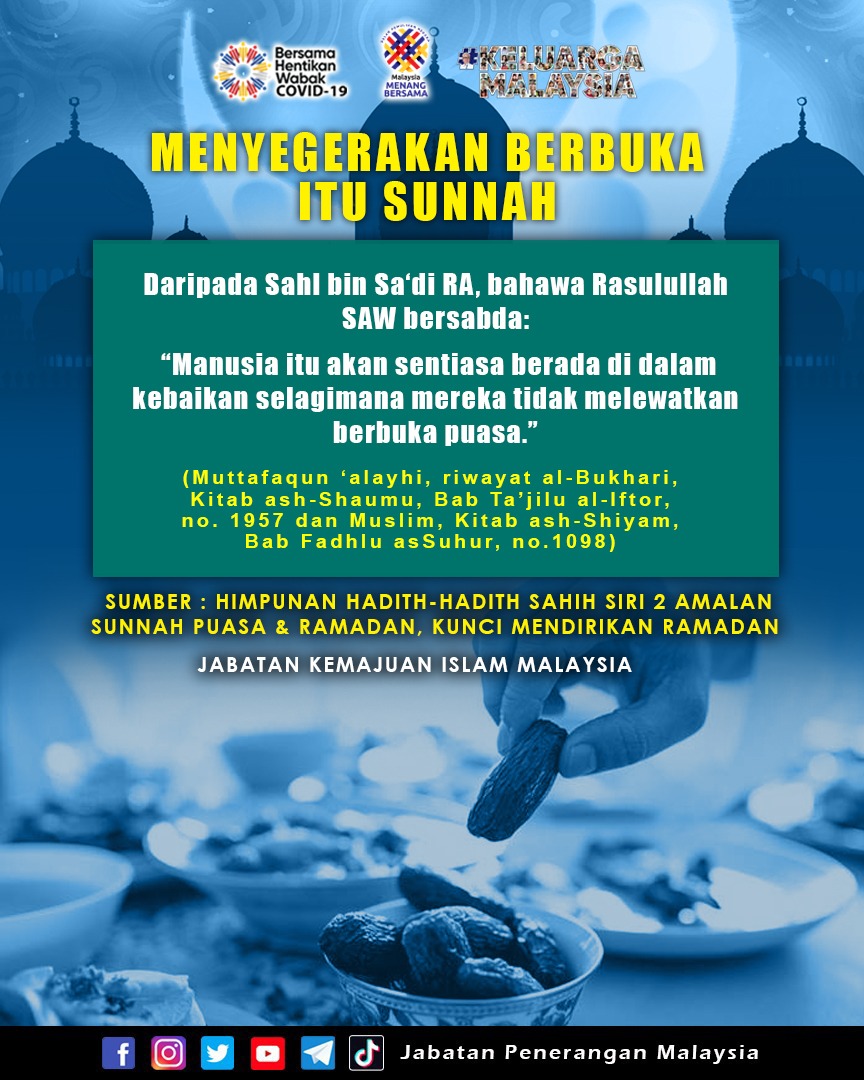 Bersama Hentikan Wabak COVID-19

Malaysia MENANG BERSAMA

#KELUARGA MALAYSIA

MENYEGERAKAN BERBUKA ITU SUNNAH

Daripada Sahl bin Sa'di RA, bahawa Rasulullah SAW bersabda:

"Manusia itu akan sentiasa berada di dalam kebaikan selagimana mereka tidak melewatkan berbuka puasa."

(Muttafaqun 'alayhi, riwayat al-Bukhari, Kitab ash-Shaumu, Bab Ta'jilu al-Iftor, no. 1957 dan Muslim, Kitab ash-Shiyam, Bab Fadhlu asSuhur, no.1098)

SUMBER : HIMPUNAN HADITH-HADITH SAHIH SIRI 2 AMALAN SUNNAH PUASA & RAMADAN, KUNCI MENDIRIKAN RAMADAN

JABATAN KEMAJUAN ISLAM MALAYSIA

Jabatan Penerangan Malaysia